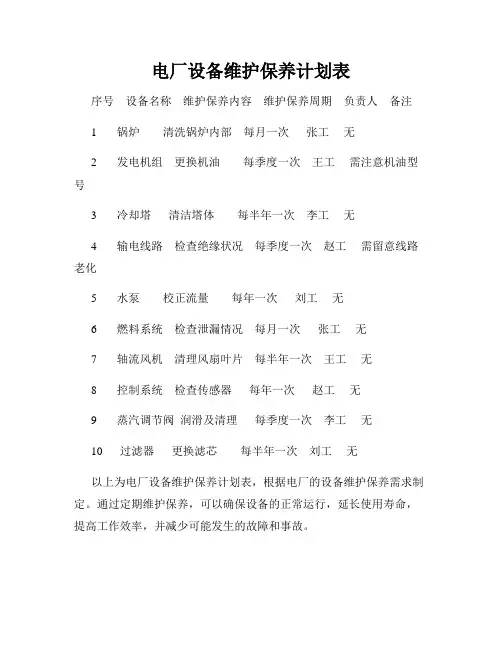 电厂设备维护保养计划表

序号　设备名称　维护保养内容　维护保养周期　负责人　备注

1　锅炉　清洗锅炉内部　每月一次　张工　无

2　发电机组　更换机油　每季度一次　王工　需注意机油型号

3　冷却塔　清洁塔体　每半年一次　李工　无

4　输电线路　检查绝缘状况　每季度一次　赵工　需留意线路老化

5　水泵　校正流量　每年一次　刘工　无

6　燃料系统　检查泄漏情况　每月一次　张工　无

7　轴流风机　清理风扇叶片　每半年一次　王工　无

8　控制系统　检查传感器　每年一次　赵工　无

9　蒸汽调节阀　润滑及清理　每季度一次　李工　无

10　过滤器　更换滤芯　每半年一次　刘工　无

以上为电厂设备维护保养计划表，根据电厂的设备维护保养需求制定。通过定期维护保养，可以确保设备的正常运行，延长使用寿命，提高工作效率，并减少可能发生的故障和事故。